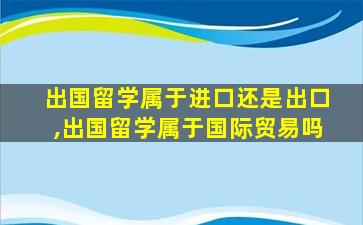 出国留学属于进口还是出口,出国留学属于国际贸易吗